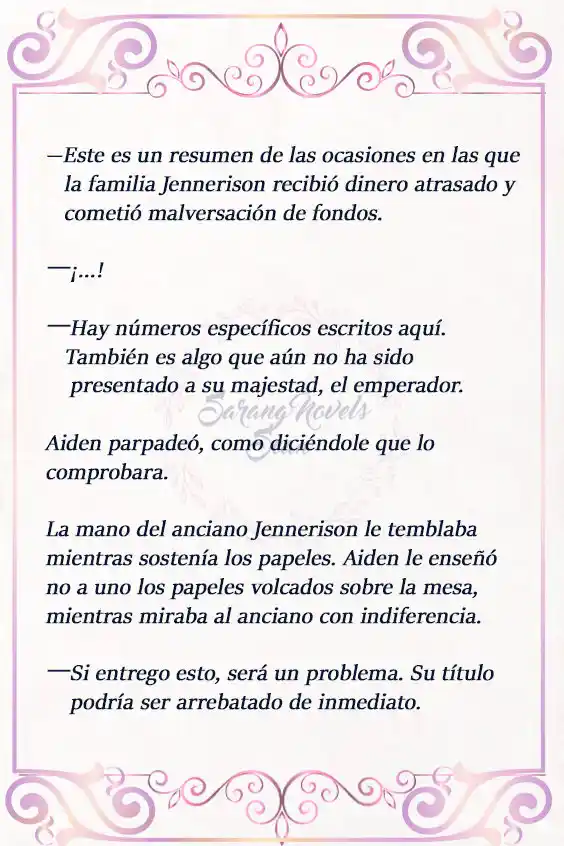 —Este es un resumen de las ocasiones en las que la familia Jennerison recibió dinero atrasado y cometió malversación de fondos.

—¡…!

—Hay números específicos escritos aquí. También es algo que aún no ha sido presentado a su majestad, el emperador.

Sarang Novels

Aiden parpadeó, como diciéndole que lo comprobara.

La mano del anciano Jennerison le temblaba mientras sostenía los papeles. Aiden le enseñó no a uno los papeles volcados sobre la mesa, mientras miraba al anciano con indiferencia.

—Si entrego esto, será un problema. Su título podría ser arrebatado de inmediato.